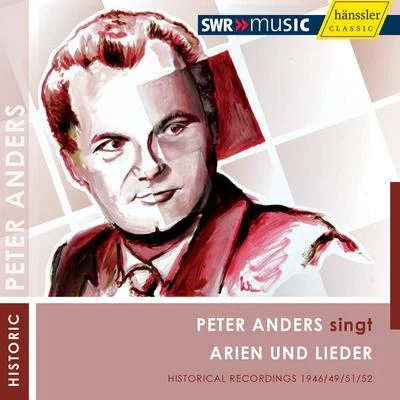 SWR»music

hänssler
CLASSIC

PETER ANDERS

HISTORIC

PETER ANDERS singt
ARIEN UND LIEDER

HISTORICAL RECORDINGS 1946/49/51/52